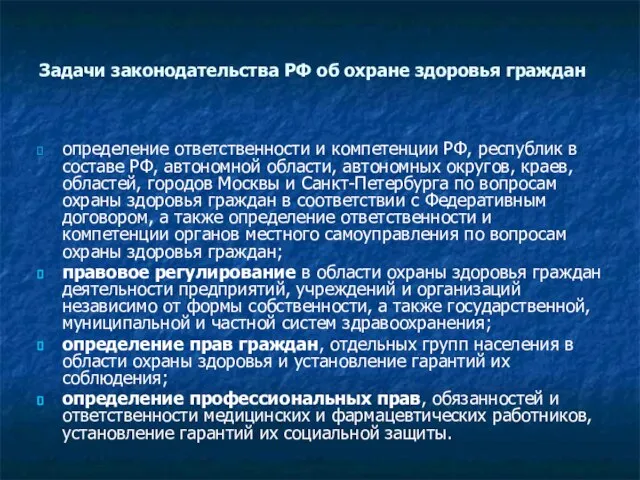 Задачи законодательства РФ об охране здоровья граждан

определение ответственности и компетенции РФ, республик в составе РФ, автономной области, автономных округов, краев, областей, городов Москвы и Санкт-Петербурга по вопросам охраны здоровья граждан в соответствии с Федеративным договором, а также определение ответственности и компетенции органов местного самоуправления по вопросам охраны здоровья граждан;

правовое регулирование в области охраны здоровья граждан деятельности предприятий, учреждений и организаций независимо от формы собственности, а также государственной, муниципальной и частной систем здравоохранения;

определение прав граждан, отдельных групп населения в области охраны здоровья и установление гарантий их соблюдения;

определение профессиональных прав, обязанностей и ответственности медицинских и фармацевтических работников, установление гарантий их социальной защиты.